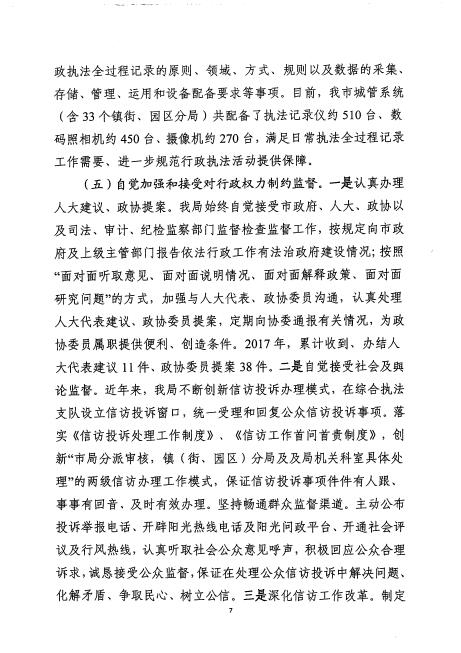 政执法全过程记录的原则、领域、方式、规则以及数据的采集、存储、管理、运用和设备配备要求等事项。目前，我市城管系统（含33个镇街、园区分局）共配备了执法记录仪约510台、数码照相机约450台、摄像机约270台，满足日常执法全过程记录工作需要、进一步规范行政执法活动提供保障。

（五）自觉加强和接受对行政权力制约监督。一是认真办理人大建议、政协提案。我局始终自觉接受市政府、人大、政协以及司法、审计、纪检监察部门监督检查监督工作，按规定向市政府及上级主管部门报告依法行政工作有法治政府建设情况；按照“面对面听取意见、面对面说明情况、面对面解释政策、面对面研究问题”的方式，加强与人大代表、政协委员沟通，认真处理人大代表建议、政协委员提案，定期向协委通报有关情况，为政协委员属职提供便利、创造条件。2017年，累计收到、办结人大代表建议11件、政协委员提案38件。二是自觉接受社会及舆论监督。近年来，我局不断创新信访投诉办理模式，在综合执法支队设立信访投诉窗口，统一受理和回复公众信访投诉事项。落实《信访投诉处理工作制度》、《信访工作首问首责制度》，创新“市局分派审核，镇（街、园区）分局及及局机关科室具体处理”的两级信访办理工作模式，保证信访投诉事项件件有人跟、事事有回音、及时有效办理。坚持畅通群众监督渠道。主动公布投诉举报电话、开辟阳光热线电话及阳光问政平台、开通社会评议及行风热线，认真听取社会公众意见呼声，积极回应公众合理诉求，诚恳接受公众监督，保证在处理公众信访投诉中解决问题、化解矛盾、争取民心、树立公信。三是深化信访工作改革。制定

7